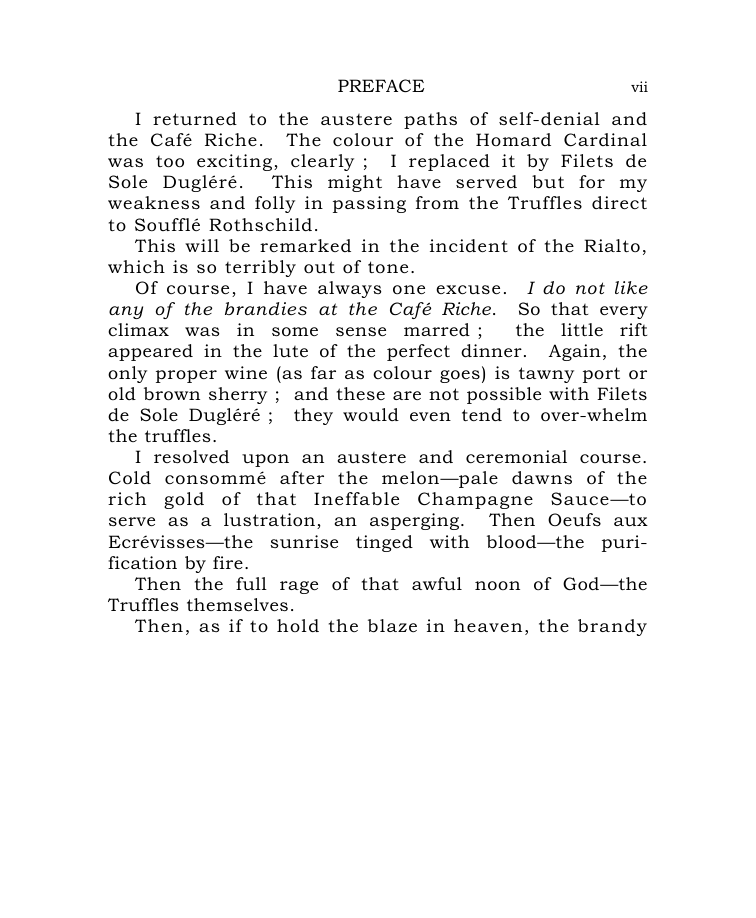 PREFACE vii

I returned to the austere paths of self-denial and the Café Riche. The colour of the Homard Cardinal was too exciting, clearly ; I replaced it by Filets de Sole Dugléré. This might have served but for my weakness and folly in passing from the Truffles direct to Soufflé Rothschild.

This will be remarked in the incident of the Rialto, which is so terribly out of tone.

Of course, I have always one excuse. I do not like any of the brandies at the Café Riche. So that every climax was in some sense marred ; the little rift appeared in the lute of the perfect dinner. Again, the only proper wine (as far as colour goes) is tawny port or old brown sherry ; and these are not possible with Filets de Sole Dugléré ; they would even tend to over-whelm the truffles.

I resolved upon an austere and ceremonial course. Cold consommé after the melon—pale dawns of the rich gold of that Ineffable Champagne Sauce—to serve as a lustration, an asperging. Then Oeufs aux Ecrévisses—the sunrise tinged with blood—the purification by fire.

Then the full rage of that awful noon of God—the Truffles themselves.

Then, as if to hold the blaze in heaven, the brandy